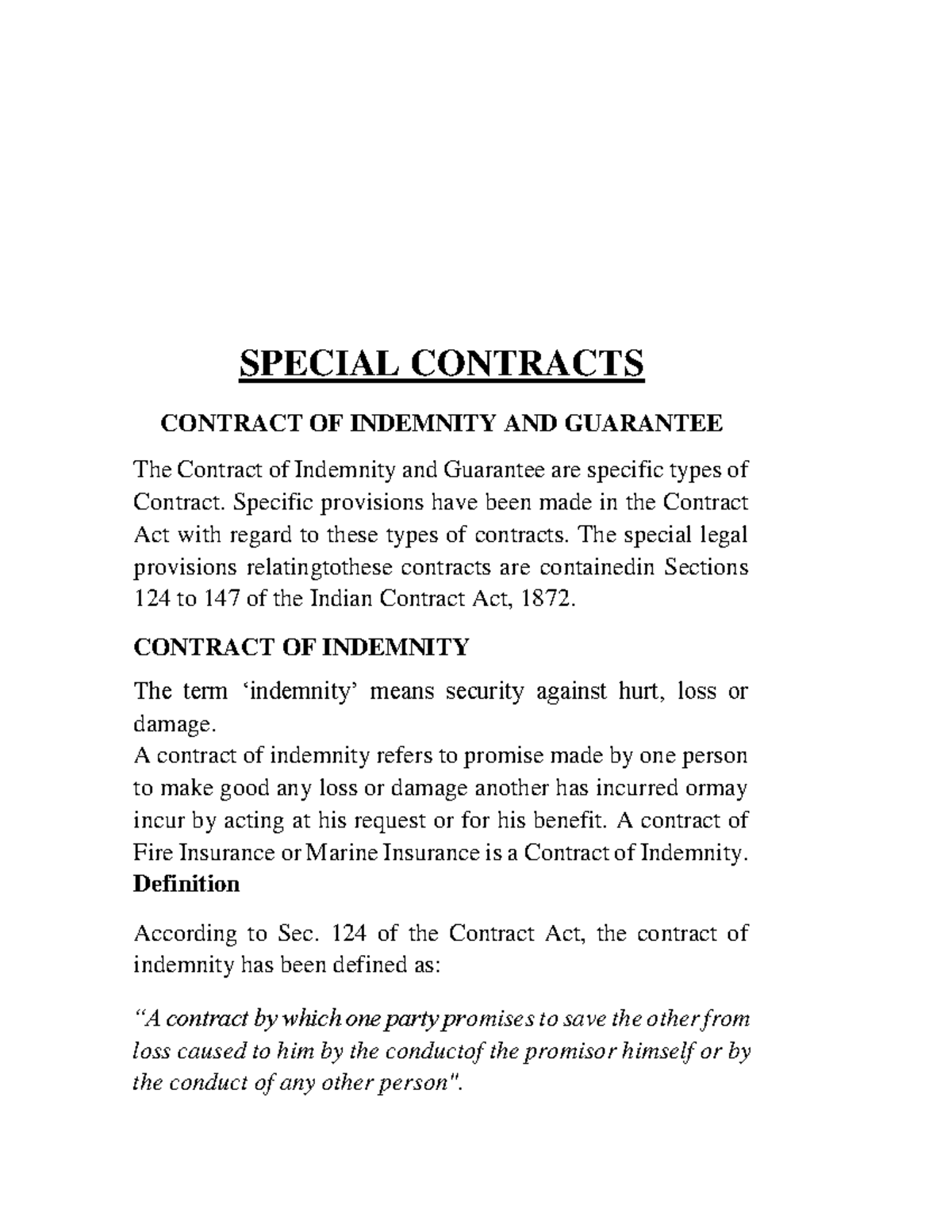 SPECIAL CONTRACTS

CONTRACT OF INDEMNITY AND GUARANTEE

The Contract of Indemnity and Guarantee are specific types of Contract. Specific provisions have been made in the Contract Act with regard to these types of contracts. The special legal provisions relatingtothese contracts are containedin Sections 124 to 147 of the Indian Contract Act, 1872.

CONTRACT OF INDEMNITY

The term 'indemnity' means security against hurt, loss or damage.
A contract of indemnity refers to promise made by one person to make good any loss or damage another has incurred ormay incur by acting at his request or for his benefit. A contract of Fire Insurance or Marine Insurance is a Contract of Indemnity.
Definition

According to Sec. 124 of the Contract Act, the contract of indemnity has been defined as:

"A contract by which one party promises to save the other from loss caused to him by the conductof the promisor himself or by the conduct of any other person".